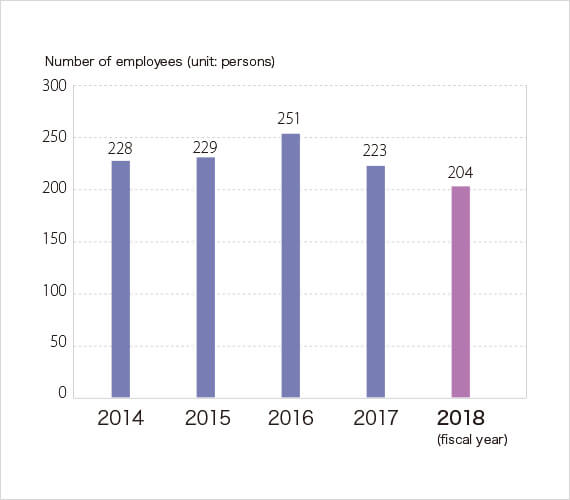 Number of employees (unit: persons)

300
250
200
150
100
50
0

228
229
251
223
204

2014
2015
2016
2017
2018
(fiscal year)